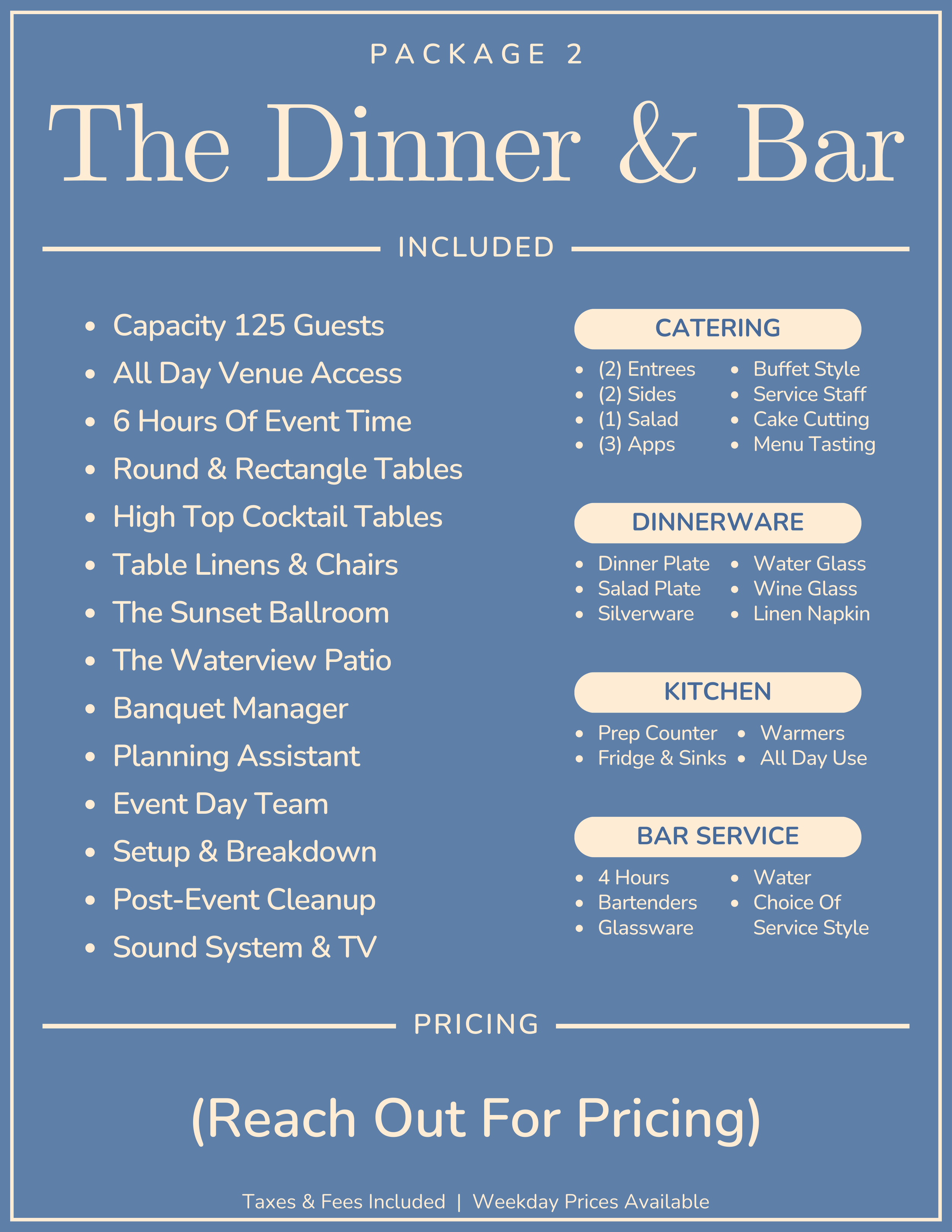 PACKAGE 2

The Dinner & Bar

INCLUDED

- Capacity 125 Guests
- All Day Venue Access
- 6 Hours Of Event Time
- Round & Rectangle Tables
- High Top Cocktail Tables
- Table Linens & Chairs
- The Sunset Ballroom
- The Waterview Patio
- Banquet Manager
- Planning Assistant
- Event Day Team
- Setup & Breakdown
- Post-Event Cleanup
- Sound System & TV

CATERING

- (2) Entrees
- (2) Sides
- (1) Salad
- (3) Apps
- Buffet Style
- Service Staff
- Cake Cutting
- Menu Tasting

DINNERWARE

- Dinner Plate
- Salad Plate
- Silverware
- Water Glass
- Wine Glass
- Linen Napkin

KITCHEN

- Prep Counter
- Fridge & Sinks
- Warmers
- All Day Use

BAR SERVICE

- 4 Hours
- Bartenders
- Glassware
- Water
- Choice Of Service Style

PRICING

(Reach Out For Pricing)

Taxes & Fees Included | Weekday Prices Available